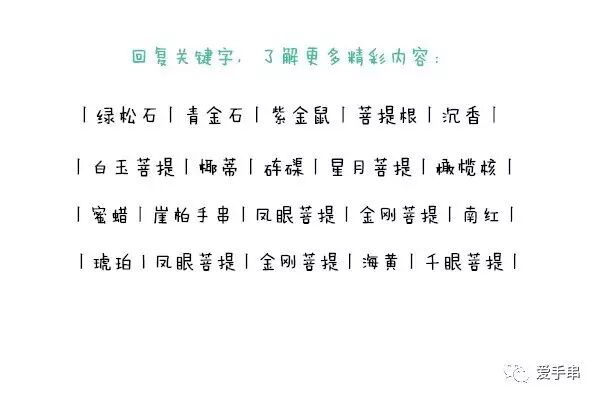 回复关键字，了解更多精彩内容：

|绿松石|青金石|紫金鼠|菩提根|沉香|

|白玉菩提|椰蒂|砗磲|星月菩提|橄榄核|

|蜜蜡|崖柏手串|凤眼菩提|金刚菩提|南红|

|琥珀|凤眼菩提|金刚菩提|海黄|千眼菩提|

爱手串